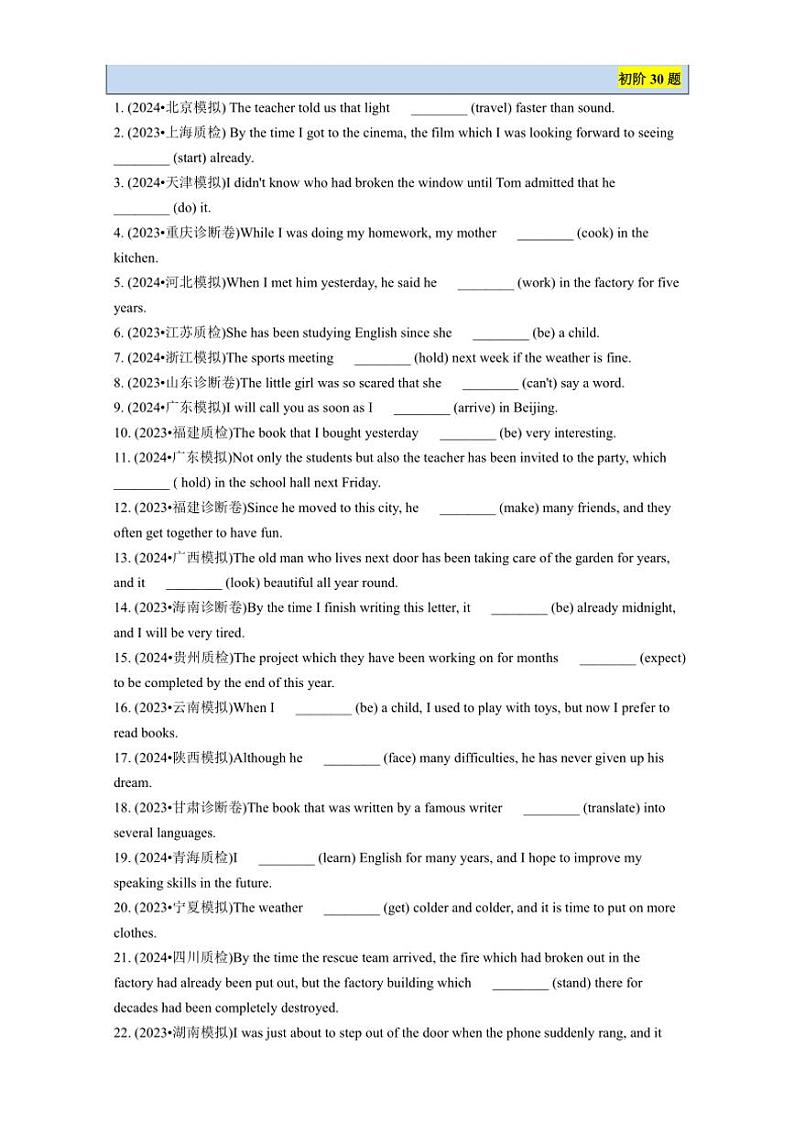 初阶 30 题

1. (2024•北京模拟) The teacher told us that light ________ (travel) faster than sound.
2. (2023•上海质检) By the time I got to the cinema, the film which I was looking forward to seeing ________ (start) already.
3. (2024•天津模拟)I didn't know who had broken the window until Tom admitted that he ________ (do) it.
4. (2023•重庆诊断卷)While I was doing my homework, my mother ________ (cook) in the kitchen.
5. (2024•河北模拟)When I met him yesterday, he said he ________ (work) in the factory for five years.
6. (2023•江苏质检)She has been studying English since she ________ (be) a child.
7. (2024•浙江模拟)The sports meeting ________ (hold) next week if the weather is fine.
8. (2023•山东诊断卷)The little girl was so scared that she ________ (can't) say a word.
9. (2024•广东模拟)I will call you as soon as I ________ (arrive) in Beijing.
10. (2023•福建质检)The book that I bought yesterday ________ (be) very interesting.
11. (2024•广东模拟)Not only the students but also the teacher has been invited to the party, which ________ ( hold) in the school hall next Friday.
12. (2023•福建诊断卷)Since he moved to this city, he ________ (make) many friends, and they often get together to have fun.
13. (2024•广西模拟)The old man who lives next door has been taking care of the garden for years, and it ________ (look) beautiful all year round.
14. (2023•海南诊断卷)By the time I finish writing this letter, it ________ (be) already midnight, and I will be very tired.
15. (2024•贵州质检)The project which they have been working on for months ________ (expect) to be completed by the end of this year.
16. (2023•云南模拟)When I ________ (be) a child, I used to play with toys, but now I prefer to read books.
17. (2024•陕西模拟)Although he ________ (face) many difficulties, he has never given up his dream.
18. (2023•甘肃诊断卷)The book that was written by a famous writer ________ (translate) into several languages.
19. (2024•青海质检)I ________ (learn) English for many years, and I hope to improve my speaking skills in the future.
20. (2023•宁夏模拟)The weather ________ (get) colder and colder, and it is time to put on more clothes.
21. (2024•四川质检)By the time the rescue team arrived, the fire which had broken out in the factory had already been put out, but the factory building which ________ (stand) there for decades had been completely destroyed.
22. (2023•湖南模拟)I was just about to step out of the door when the phone suddenly rang, and it